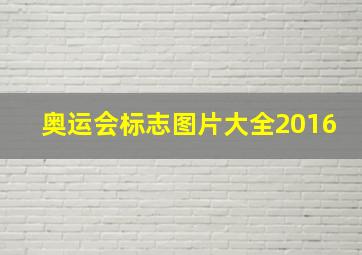 奥运会标志图片大全2016